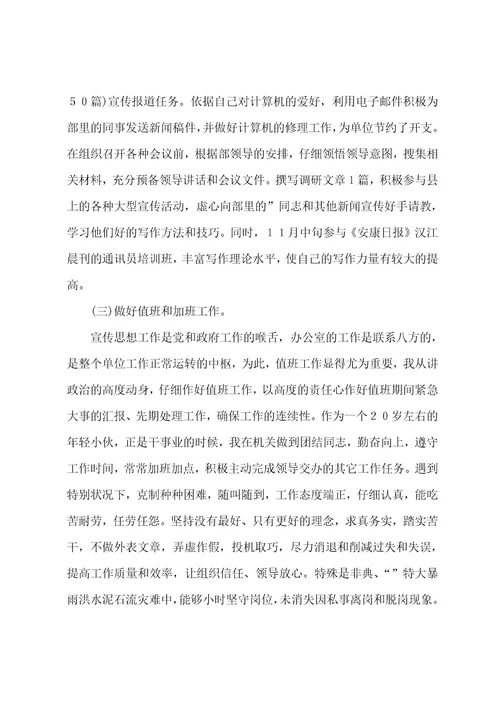 ５０篇)宣传报道任务。依据自己对计算机的爱好，利用电子邮件积极为部里的同事发送新闻稿件，并做好计算机的修理工作，为单位节约了开支。在组织召开各种会议前，根据部领导的安排，仔细领悟领导意图，搜集相关材料，充分预备领导讲话和会议文件。撰写调研文章1篇，积极参与县上的各种大型宣传活动，虚心向部里的”同志和其他新闻宣传好手请教，学习他们好的写作方法和技巧。同时，１１月中旬参与《安康日报》汉江晨刊的通讯员培训班，丰富写作理论水平，使自己的写作力量有较大的提高。

(三)做好值班和加班工作。

宣传思想工作是党和政府工作的喉舌，办公室的工作是联系八方的，是整个单位工作正常运转的中枢，为此，值班工作显得尤为重要，我从讲政治的高度动身，仔细作好值班工作，以高度的责任心作好值班期间紧急大事的汇报、先期处理工作，确保工作的连续性。作为一个２０岁左右的年轻小伙，正是干事业的时候，我在机关做到团结同志，勤奋向上，遵守工作时间，常常加班加点，积极主动完成领导交办的其它工作任务。遇到特别状况下，克制种种困难，随叫随到，工作态度端正，仔细认真，能吃苦耐劳，任劳任怨。坚持没有最好、只有更好的理念，求真务实，踏实苦干，不做外表文章，弄虚作假，投机取巧，尽力消退和削减过失和失误，提高工作质量和效率，让组织信任、领导放心。特殊是非典、“”特大暴雨洪水泥石流灾难中，能够小时坚守岗位，未消失因私事离岗和脱岗现象。